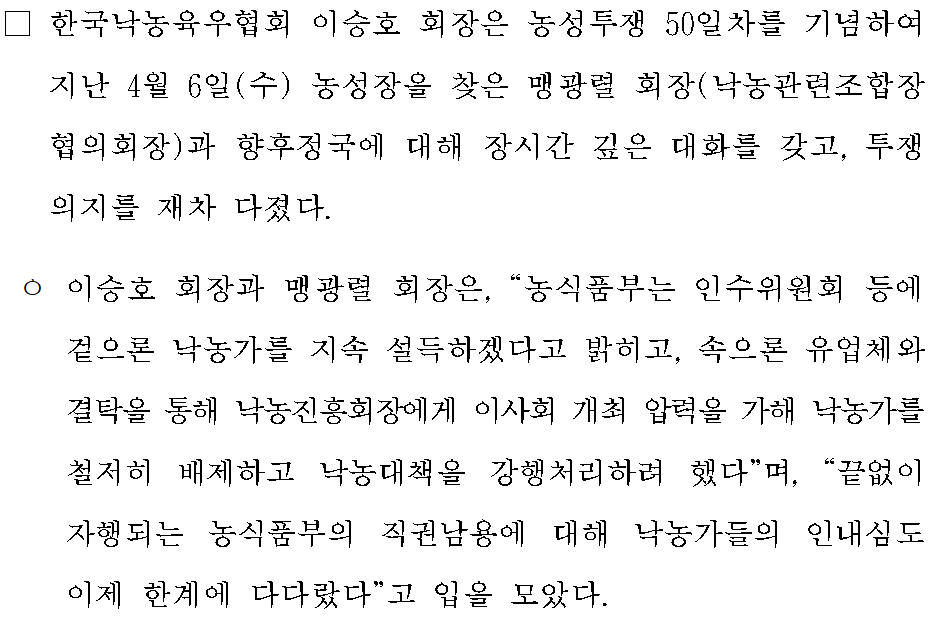 ☐ 한국낙농육우협회 이승호 회장은 농성투쟁 50일차를 기념하여 지난 4월 6일(수) 농성장을 찾은 맹광렬 회장(낙농관련조합장 협의회장)과 향후정국에 대해 장시간 깊은 대화를 갖고, 투쟁 의지를 재차 다졌다.

○ 이승호 회장과 맹광렬 회장은, "농식품부는 인수위원회 등에 겉으론 낙농가를 지속 설득하겠다고 밝히고, 속으론 유업체와 결탁을 통해 낙농진흥회장에게 이사회 개최 압력을 가해 낙농가를 철저히 배제하고 낙농대책을 강행처리하려 했다"며, "끝없이 자행되는 농식품부의 직권남용에 대해 낙농가들의 인내심도 이제 한계에 다다랐다"고 입을 모았다.